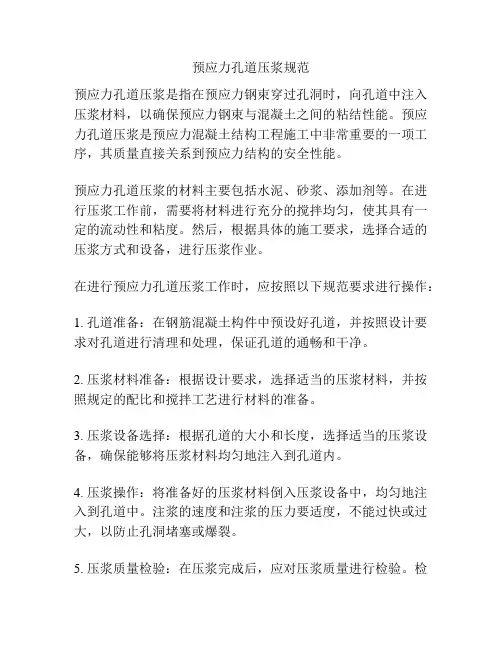 预应力孔道压浆规范

预应力孔道压浆是指在预应力钢束穿过孔洞时，向孔道中注入压浆材料，以确保预应力钢束与混凝土之间的粘结性能。预应力孔道压浆是预应力混凝土结构工程施工中非常重要的一项工序，其质量直接关系到预应力结构的安全性能。

预应力孔道压浆的材料主要包括水泥、砂浆、添加剂等。在进行压浆工作前，需要将材料进行充分的搅拌均匀，使其具有一定的流动性和粘度。然后，根据具体的施工要求，选择合适的压浆方式和设备，进行压浆作业。

在进行预应力孔道压浆工作时，应按照以下规范要求进行操作：

1. 孔道准备：在钢筋混凝土构件中预设好孔道，并按照设计要求对孔道进行清理和处理，保证孔道的通畅和干净。

2. 压浆材料准备：根据设计要求，选择适当的压浆材料，并按照规定的配比和搅拌工艺进行材料的准备。

3. 压浆设备选择：根据孔道的大小和长度，选择适当的压浆设备，确保能够将压浆材料均匀地注入到孔道内。

4. 压浆操作：将准备好的压浆材料倒入压浆设备中，均匀地注入到孔道中。注浆的速度和注浆的压力要适度，不能过快或过大，以防止孔洞堵塞或爆裂。

5. 压浆质量检验：在压浆完成后，应对压浆质量进行检验。检